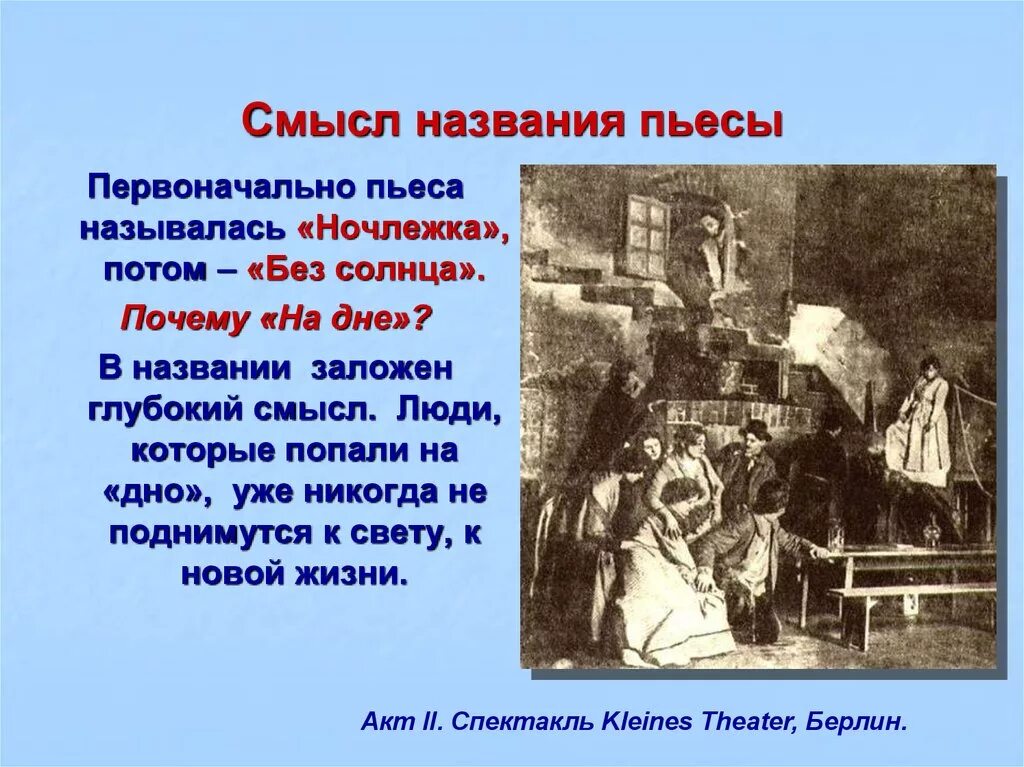 Смысл названия пьесы

Первоначально пьеса называлась «Ночлежка», потом – «Без солнца».

Почему «На дне»?

В названии заложен глубокий смысл. Люди, которые попали на «дно», уже никогда не поднимутся к свету, к новой жизни.

Акт II. Спектакль Kleines Theater, Берлин.